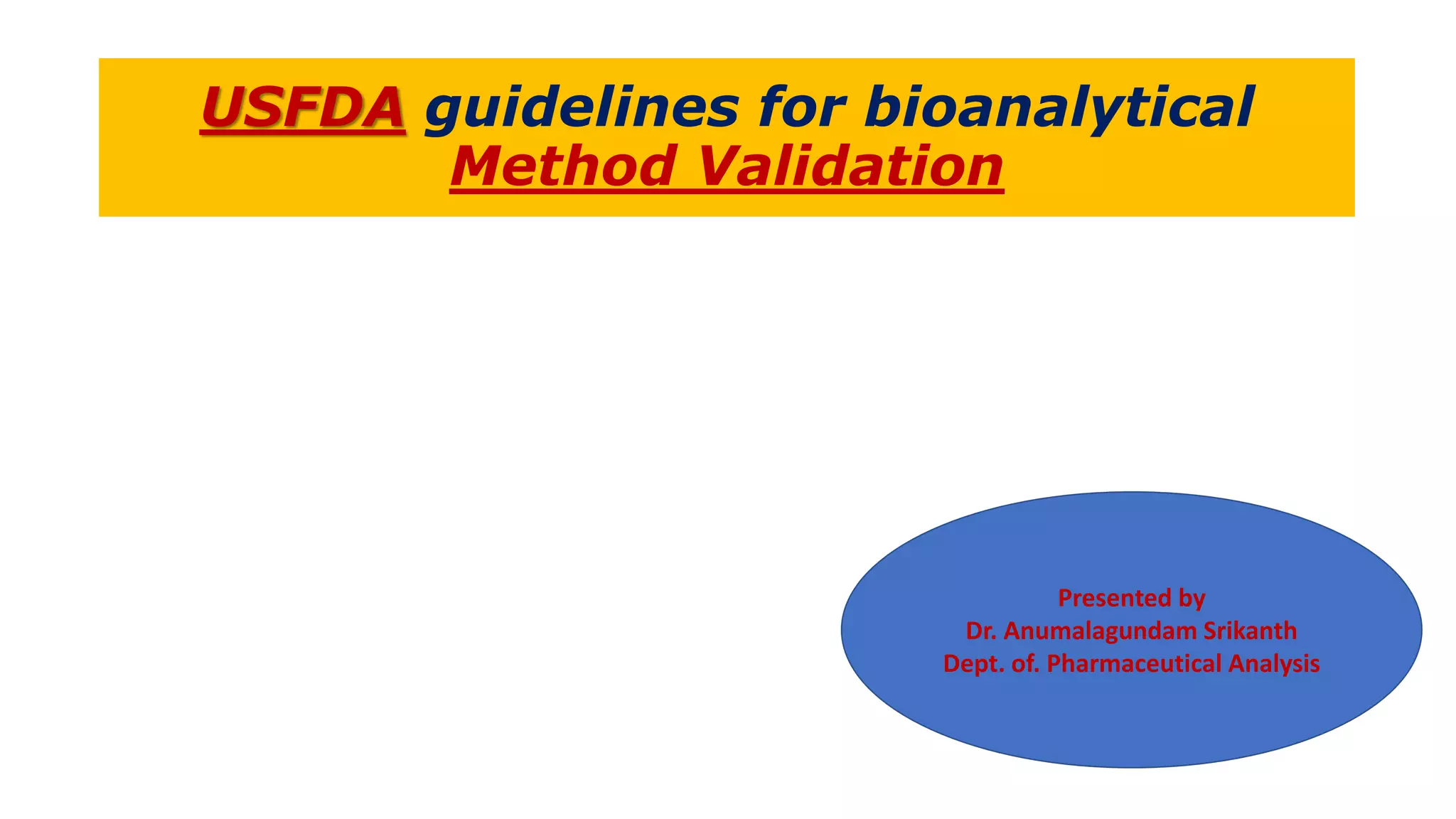 USFDA guidelines for bioanalytical Method Validation

Presented by
Dr. Anumalagundam Srikanth
Dept. of. Pharmaceutical Analysis